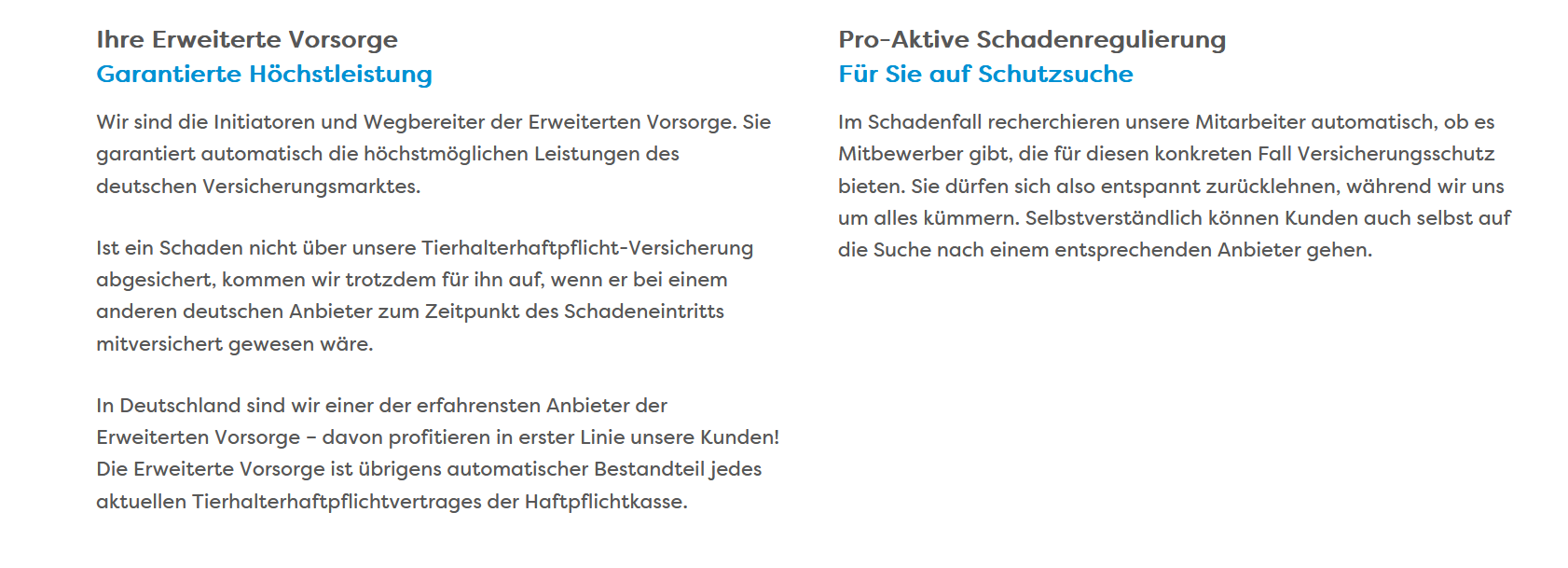 Ihre Erweiterte Vorsorge
Garantierte Höchstleistung

Wir sind die Initiatoren und Wegbereiter der Erweiterten Vorsorge. Sie garantiert automatisch die höchstmöglichen Leistungen des deutschen Versicherungsmarktes.

Ist ein Schaden nicht über unsere Tierhalterhaftpflicht-Versicherung abgesichert, kommen wir trotzdem für ihn auf, wenn er bei einem anderen deutschen Anbieter zum Zeitpunkt des Schadeneintritts mitversichert gewesen wäre.

In Deutschland sind wir einer der erfahrensten Anbieter der Erweiterten Vorsorge – davon profitieren in erster Linie unsere Kunden! Die Erweiterte Vorsorge ist übrigens automatischer Bestandteil jedes aktuellen Tierhalterhaftpflichtvertrages der Haftpflichtkasse.

Pro-Aktive Schadenregulierung
Für Sie auf Schutzsuche

Im Schadenfall recherchieren unsere Mitarbeiter automatisch, ob es Mitbewerber gibt, die für diesen konkreten Fall Versicherungsschutz bieten. Sie dürfen sich also entspannt zurücklehnen, während wir uns um alles kümmern. Selbstverständlich können Kunden auch selbst auf die Suche nach einem entsprechenden Anbieter gehen.